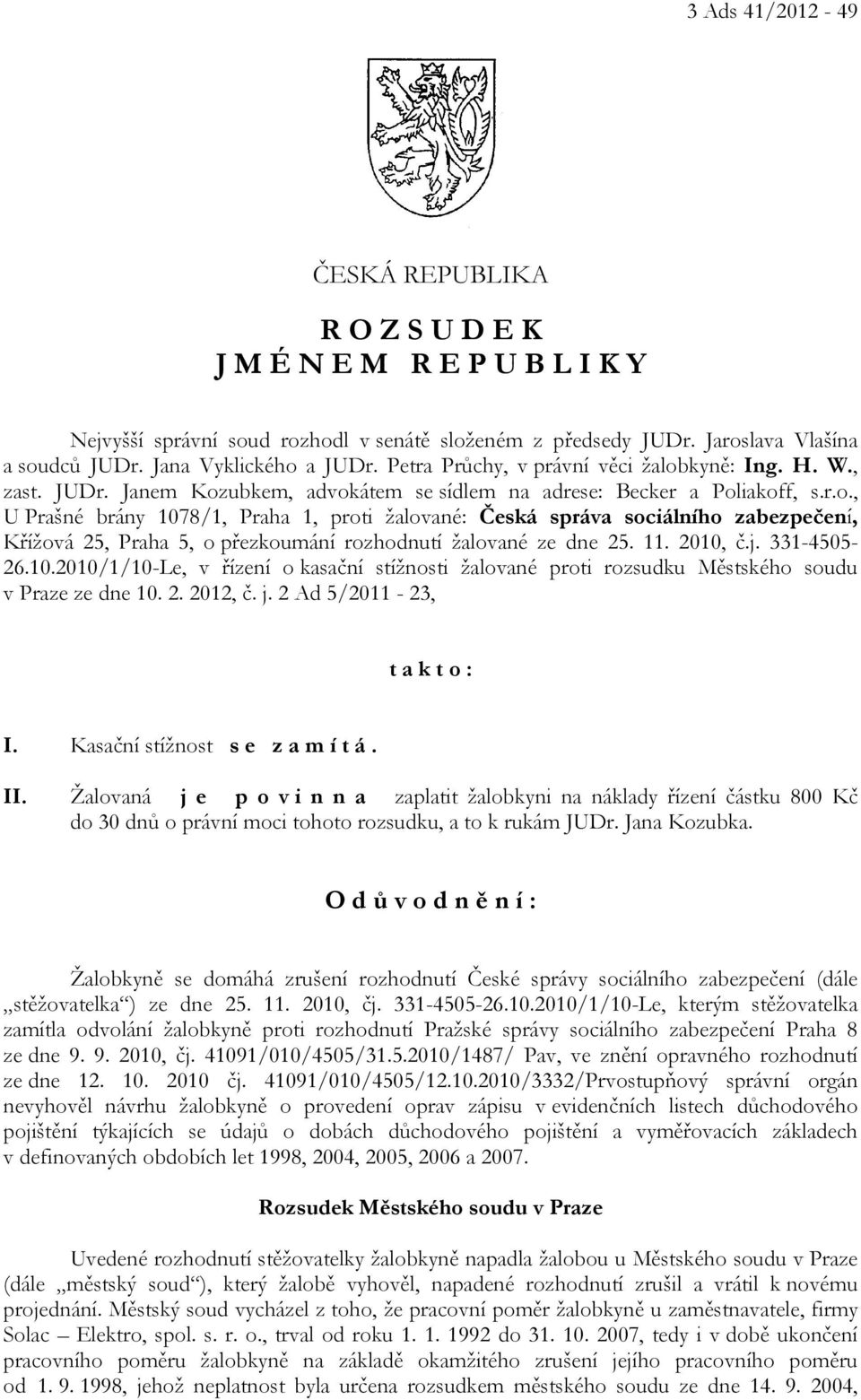 3 Ads 41/2012 - 49

ČESKÁ REPUBLIKA

R O Z S U D E K
J M É N E M   R E P U B L I K Y

Nejvyšší správní soud rozhodl v senátě složeném z předsedy JUDr. Jaroslava Vlašína a soudců JUDr. Jana Vyklického a JUDr. Petra Průchy, v právní věci žalobkyně: Ing. H. W., zast. JUDr. Janem Kozubkem, advokátem se sídlem na adrese: Becker a Poliakoff, s.r.o., U Prašné brány 1078/1, Praha 1, proti žalované: Česká správa sociálního zabezpečení, Křížová 25, Praha 5, o přezkoumání rozhodnutí žalované ze dne 25. 11. 2010, č.j. 331-4505-26.10.2010/1/10-Le, v řízení o kasační stížnosti žalované proti rozsudku Městského soudu v Praze ze dne 10. 2. 2012, č. j. 2 Ad 5/2011 - 23,

t a k t o :

I. Kasační stížnost s e  z a m í t á .

II. Žalovaná j e  p o v i n n a zaplatit žalobkyni na náklady řízení částku 800 Kč do 30 dnů o právní moci tohoto rozsudku, a to k rukám JUDr. Jana Kozubka.

O d ů v o d n ě n í :

Žalobkyně se domáhá zrušení rozhodnutí České správy sociálního zabezpečení (dále „stěžovatelka“) ze dne 25. 11. 2010, čj. 331-4505-26.10.2010/1/10-Le, kterým stěžovatelka zamítla odvolání žalobkyně proti rozhodnutí Pražské správy sociálního zabezpečení Praha 8 ze dne 9. 9. 2010, čj. 41091/010/4505/31.5.2010/1487/ Pav, ve znění opravného rozhodnutí ze dne 12. 10. 2010 čj. 41091/010/4505/12.10.2010/3332/Prvostupňový správní orgán nevyhověl návrhu žalobkyně o provedení oprav zápisu v evidenčních listech důchodového pojištění týkajících se údajů o dobách důchodového pojištění a vyměřovacích základech v definovaných obdobích let 1998, 2004, 2005, 2006 a 2007.

Rozsudek Městského soudu v Praze

Uvedené rozhodnutí stěžovatelky žalobkyně napadla žalobou u Městského soudu v Praze (dále „městský soud“), který žalobě vyhověl, napadené rozhodnutí zrušil a vrátil k novému projednání. Městský soud vycházel z toho, že pracovní poměr žalobkyně u zaměstnavatele, firmy Solac – Elektro, spol. s. r. o., trval od roku 1. 1. 1992 do 31. 10. 2007, tedy i v době ukončení pracovního poměru žalobkyně na základě okamžitého zrušení jejího pracovního poměru od 1. 9. 1998, jehož neplatnost byla určena rozsudkem městského soudu ze dne 14. 9. 2004,